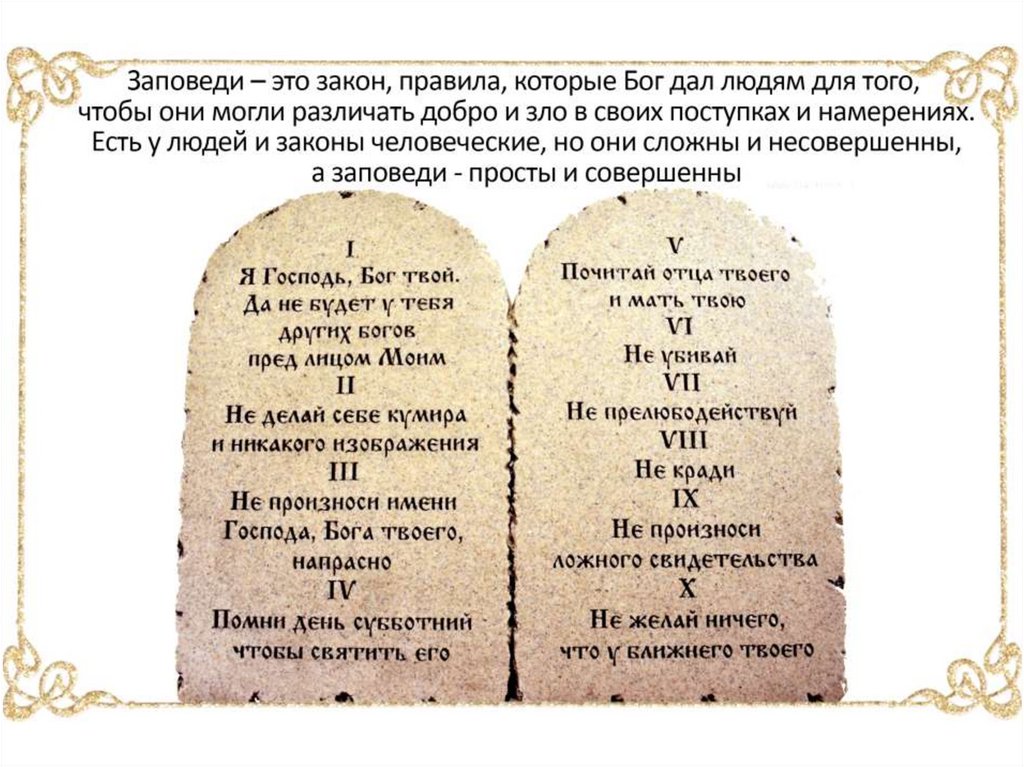 Заповеди – это закон, правила, которые Бог дал людям для того, чтобы они могли различать добро и зло в своих поступках и намерениях. Есть у людей и законы человеческие, но они сложны и несовершенны, а заповеди - просты и совершенны

I
Я Господь, Бог твой.
Да не будет у тебя
других богов
пред лицом Моим
II
Не делай себе кумира
и никакого изображения
III
Не произноси имени
Господа, Бога твоего,
напрасно
IV
Помни день субботний
чтобы святить его

V
Почитай отца твоего
и мать твою
VI
Не убивай
VII
Не прелюбодействуй
VIII
Не кради
IX
Не произноси
ложного свидетельства
X
Не желай ничего,
что у ближнего твоего